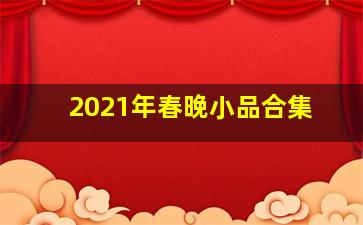 2021年春晚小品合集